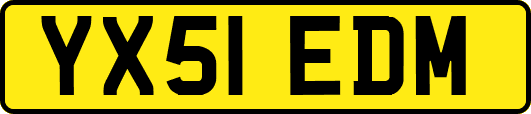 YX51 EDM